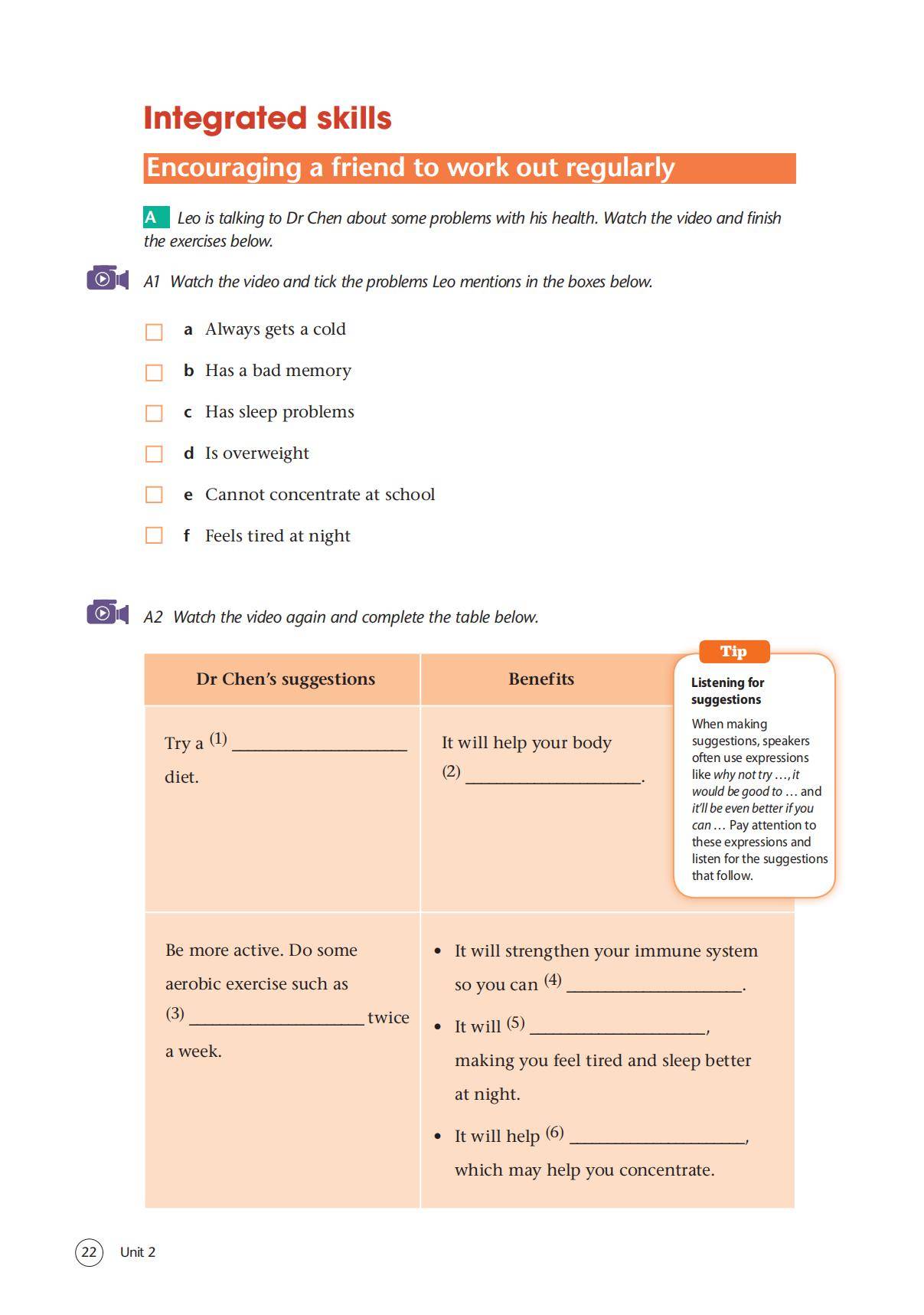 Integrated skills

Encouraging a friend to work out regularly

A Leo is talking to Dr Chen about some problems with his health. Watch the video and finish the exercises below.

A1 Watch the video and tick the problems Leo mentions in the boxes below.

a Always gets a cold

b Has a bad memory

c Has sleep problems

d Is overweight

e Cannot concentrate at school

f Feels tired at night

A2 Watch the video again and complete the table below.

| Dr Chen's suggestions | Benefits |
|---|---|
| Try a (1) ____________ diet. | It will help your body (2) ____________. |
| Be more active. Do some aerobic exercise such as (3) ____________ twice a week. | • It will strengthen your immune system so you can (4) ____________. • It will (5) ____________, making you feel tired and sleep better at night. • It will help (6) ____________, which may help you concentrate. |

Tip

Listening for suggestions

When making suggestions, speakers often use expressions like why not try ..., it would be good to ... and it'll be even better if you can ... Pay attention to these expressions and listen for the suggestions that follow.

22 Unit 2